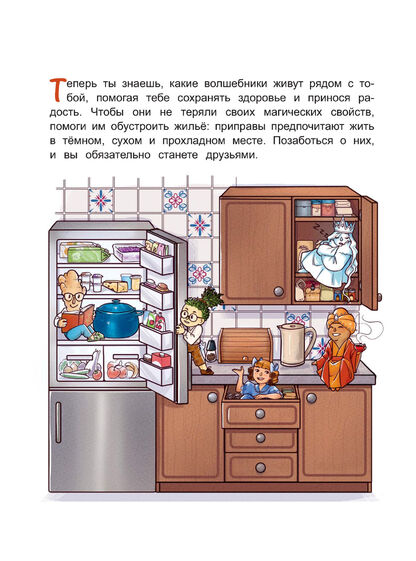 Теперь ты знаешь, какие волшебники живут рядом с тобой, помогая тебе сохранять здоровье и принося радость. Чтобы они не теряли своих магических свойств, помоги им обустроить жильё: приправы предпочитают жить в тёмном, сухом и прохладном месте. Позаботься о них, и вы обязательно станете друзьями.